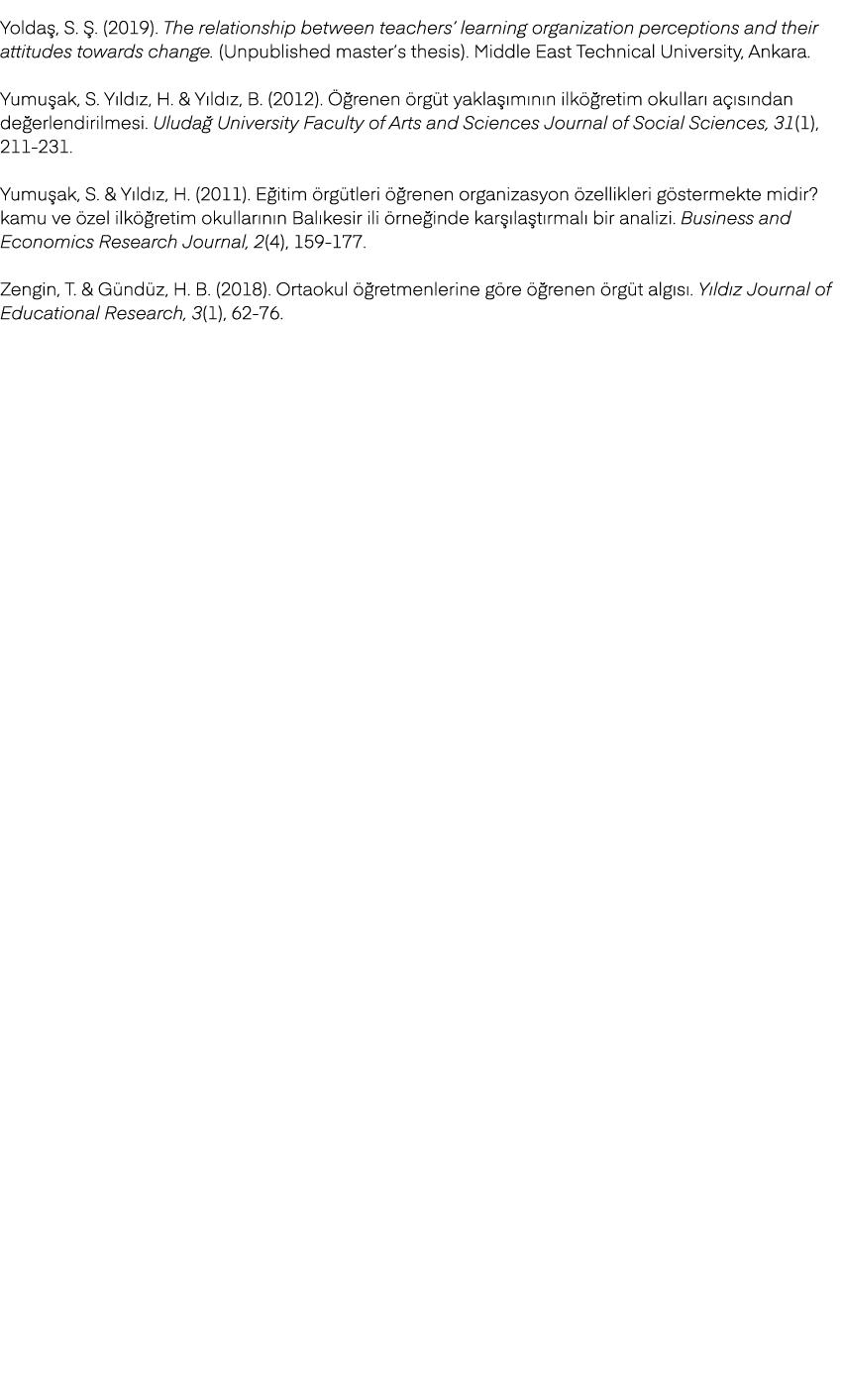 Yoldaş, S. Ş. (2019). The relationship between teachers' learning organization perceptions and their attitudes towards change. (Unpublished master's thesis). Middle East Technical University, Ankara.

Yumuşak, S. Yıldız, H. & Yıldız, B. (2012). Öğrenen örgüt yaklaşımının ilköğretim okulları açısından değerlendirilmesi. Uludağ University Faculty of Arts and Sciences Journal of Social Sciences, 31(1), 211-231.

Yumuşak, S. & Yıldız, H. (2011). Eğitim örgütleri öğrenen organizasyon özellikleri göstermekte midir? kamu ve özel ilköğretim okullarının Balıkesir ili örneğinde karşılaştırmalı bir analizi. Business and Economics Research Journal, 2(4), 159-177.

Zengin, T. & Gündüz, H. B. (2018). Ortaokul öğretmenlerine göre öğrenen örgüt algısı. Yıldız Journal of Educational Research, 3(1), 62-76.